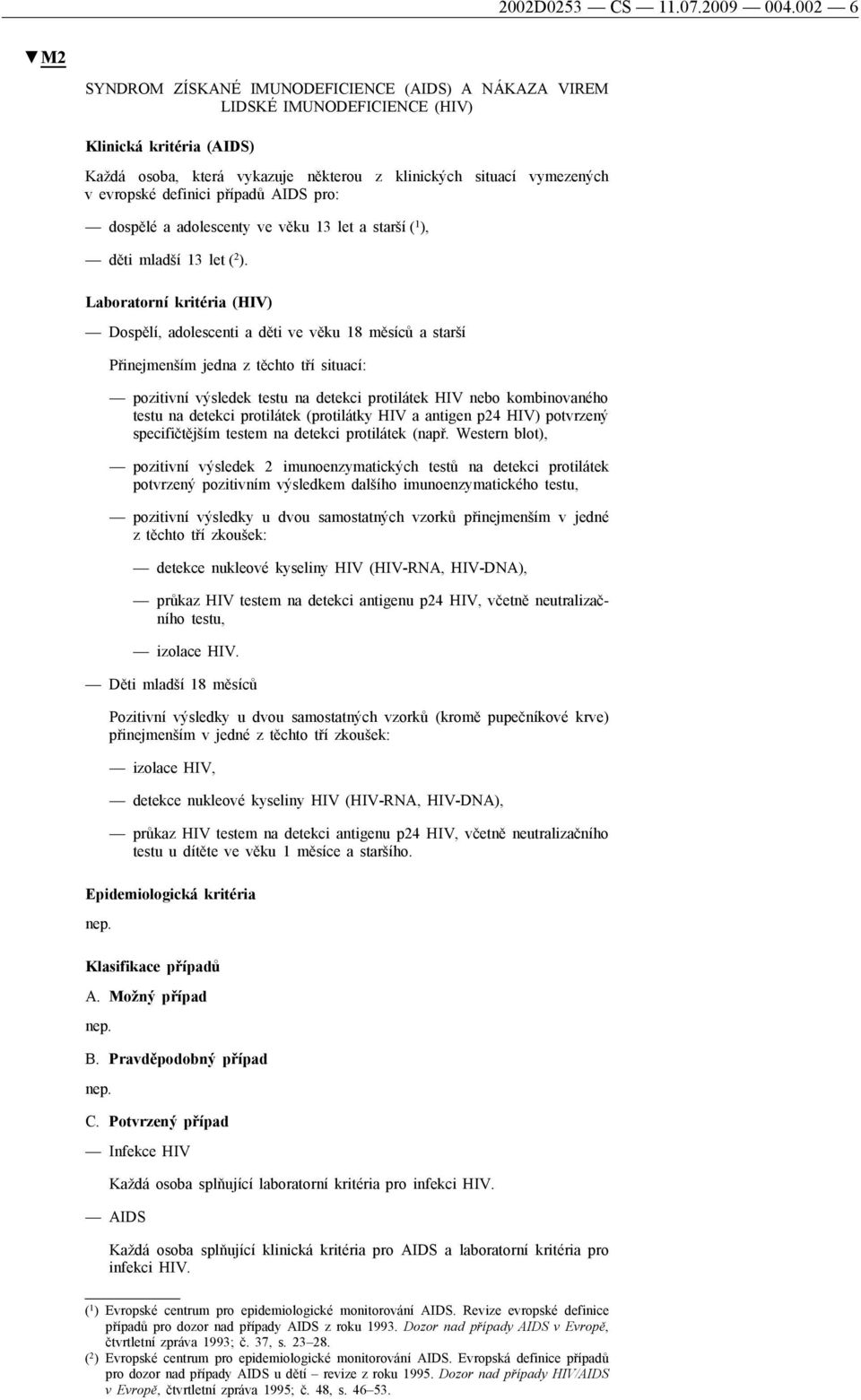 2002D0253 — CS — 11.07.2009 — 004.002 — 6

▼M2

SYNDROM ZÍSKANÉ IMUNODEFICIENCE (AIDS) A NÁKAZA VIREM LIDSKÉ IMUNODEFICIENCE (HIV)

Klinická kritéria (AIDS)

Každá osoba, která vykazuje některou z klinických situací vymezených v evropské definici případů AIDS pro:

— dospělé a adolescenty ve věku 13 let a starší ($^1$),

— děti mladší 13 let ($^2$).

Laboratorní kritéria (HIV)

— Dospělí, adolescenti a děti ve věku 18 měsíců a starší

Přinejmenším jedna z těchto tří situací:

— pozitivní výsledek testu na detekci protilátek HIV nebo kombinovaného testu na detekci protilátek (protilátky HIV a antigen p24 HIV) potvrzený specifičtějším testem na detekci protilátek (např. Western blot),

— pozitivní výsledek 2 imunoenzymatických testů na detekci protilátek potvrzený pozitivním výsledkem dalšího imunoenzymatického testu,

— pozitivní výsledky u dvou samostatných vzorků přinejmenším v jedné z těchto tří zkoušek:

— detekce nukleové kyseliny HIV (HIV-RNA, HIV-DNA),

— průkaz HIV testem na detekci antigenu p24 HIV, včetně neutralizačního testu,

— izolace HIV.

— Děti mladší 18 měsíců

Pozitivní výsledky u dvou samostatných vzorků (kromě pupečníkové krve) přinejmenším v jedné z těchto tří zkoušek:

— izolace HIV,

— detekce nukleové kyseliny HIV (HIV-RNA, HIV-DNA),

— průkaz HIV testem na detekci antigenu p24 HIV, včetně neutralizačního testu u dítěte ve věku 1 měsíce a staršího.

Epidemiologická kritéria

nep.

Klasifikace případů

A. Možný případ

nep.

B. Pravděpodobný případ

nep.

C. Potvrzený případ

— Infekce HIV

Každá osoba splňující laboratorní kritéria pro infekci HIV.

— AIDS

Každá osoba splňující klinická kritéria pro AIDS a laboratorní kritéria pro infekci HIV.

($^1$) Evropské centrum pro epidemiologické monitorování AIDS. Revize evropské definice případů pro dozor nad případy AIDS z roku 1993. Dozor nad případy AIDS v Evropě, čtvrtletní zpráva 1993; č. 37, s. 23–28.

($^2$) Evropské centrum pro epidemiologické monitorování AIDS. Evropská definice případů pro dozor nad případy AIDS u dětí – revize z roku 1995. Dozor nad případy HIV/AIDS v Evropě, čtvrtletní zpráva 1995; č. 48, s. 46–53.